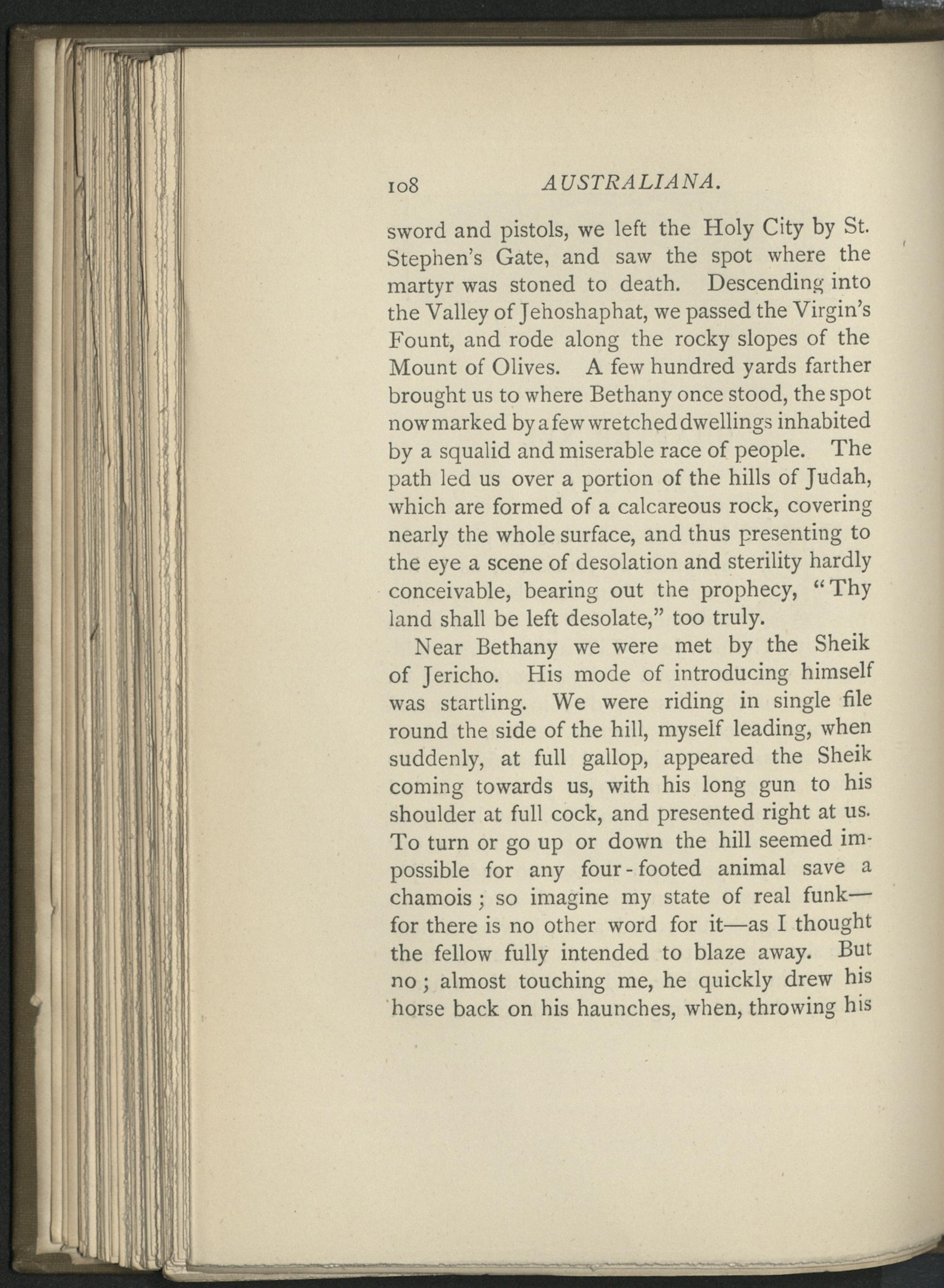 108 AUSTRALIANA.

sword and pistols, we left the Holy City by St. Stephen's Gate, and saw the spot where the martyr was stoned to death. Descending into the Valley of Jehoshaphat, we passed the Virgin's Fount, and rode along the rocky slopes of the Mount of Olives. A few hundred yards farther brought us to where Bethany once stood, the spot now marked by a few wretched dwellings inhabited by a squalid and miserable race of people. The path led us over a portion of the hills of Judah, which are formed of a calcareous rock, covering nearly the whole surface, and thus presenting to the eye a scene of desolation and sterility hardly conceivable, bearing out the prophecy, "Thy land shall be left desolate," too truly.

Near Bethany we were met by the Sheik of Jericho. His mode of introducing himself was startling. We were riding in single file round the side of the hill, myself leading, when suddenly, at full gallop, appeared the Sheik coming towards us, with his long gun to his shoulder at full cock, and presented right at us. To turn or go up or down the hill seemed impossible for any four-footed animal save a chamois; so imagine my state of real funk—for there is no other word for it—as I thought the fellow fully intended to blaze away. But no; almost touching me, he quickly drew his horse back on his haunches, when, throwing his